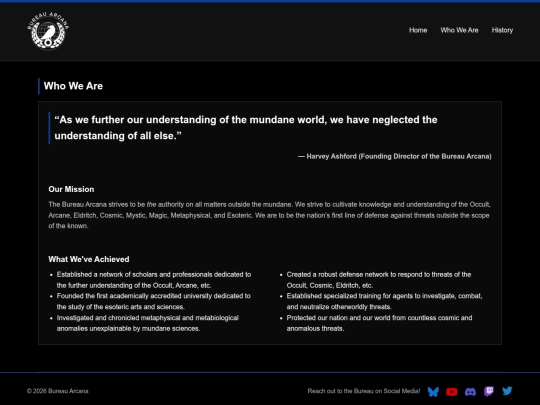 BUREAU ARCANA

Home Who We Are History

Who We Are

“As we further our understanding of the mundane world, we have neglected the understanding of all else.”

— Harvey Ashford (Founding Director of the Bureau Arcana)

Our Mission

The Bureau Arcana strives to be the authority on all matters outside the mundane. We strive to cultivate knowledge and understanding of the Occult, Arcane, Eldritch, Cosmic, Mystic, Magic, Metaphysical, and Esoteric. We are to be the nation's first line of defense against threats outside the scope of the known.

What We've Achieved

- Established a network of scholars and professionals dedicated to the further understanding of the Occult, Arcane, etc.
- Founded the first academically accredited university dedicated to the study of the esoteric arts and sciences.
- Investigated and chronicled metaphysical and metabiological anomalies unexplainable by mundane sciences.

- Created a robust defense network to respond to threats of the Occult, Cosmic, Eldritch, etc.
- Established specialized training for agents to investigate, combat, and neutralize otherworldly threats.
- Protected our nation and our world from countless cosmic and anomalous threats.

© 2026 Bureau Arcana

Reach out to the Bureau on Social Media!